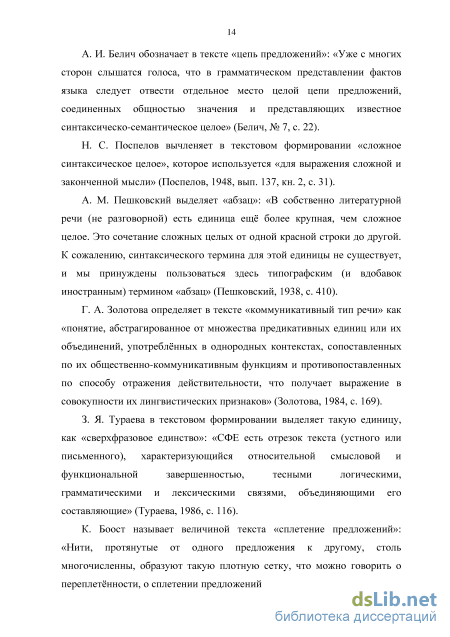 14

А. И. Белич обозначает в тексте «цепь предложений»: «Уже с многих сторон слышатся голоса, что в грамматическом представлении фактов языка следует отвести отдельное место целой цепи предложений, соединенных общностью значения и представляющих известное синтаксическо-семантическое целое» (Белич, № 7, с. 22).

Н. С. Поспелов вычленяет в текстовом формировании «сложное синтаксическое целое», которое используется «для выражения сложной и законченной мысли» (Поспелов, 1948, вып. 137, кн. 2, с. 31).

А. М. Пешковский выделяет «абзац»: «В собственно литературной речи (не разговорной) есть единица ещё более крупная, чем сложное целое. Это сочетание сложных целых от одной красной строки до другой. К сожалению, синтаксического термина для этой единицы не существует, и мы принуждены пользоваться здесь типографским (и вдобавок иностранным) термином «абзац» (Пешковский, 1938, с. 410).

Г. А. Золотова определяет в тексте «коммуникативный тип речи» как «понятие, абстрагированное от множества предикативных единиц или их объединений, употреблённых в однородных контекстах, сопоставленных по их общественно-коммуникативным функциям и противопоставленных по способу отражения действительности, что получает выражение в совокупности их лингвистических признаков» (Золотова, 1984, с. 169).

З. Я. Тураева в текстовом формировании выделяет такую единицу, как «сверхфразовое единство»: «СФЕ есть отрезок текста (устного или письменного), характеризующийся относительной смысловой и функциональной завершенностью, тесными логическими, грамматическими и лексическими связями, объединяющими его составляющие» (Тураева, 1986, с. 116).

К. Боост называет величиной текста «сплетение предложений»: «Нити, протянутые от одного предложения к другому, столь многочисленны, образуют такую плотную сетку, что можно говорить о переплетённости, о сплетении предложений

dsLib.net
библиотека диссертаций